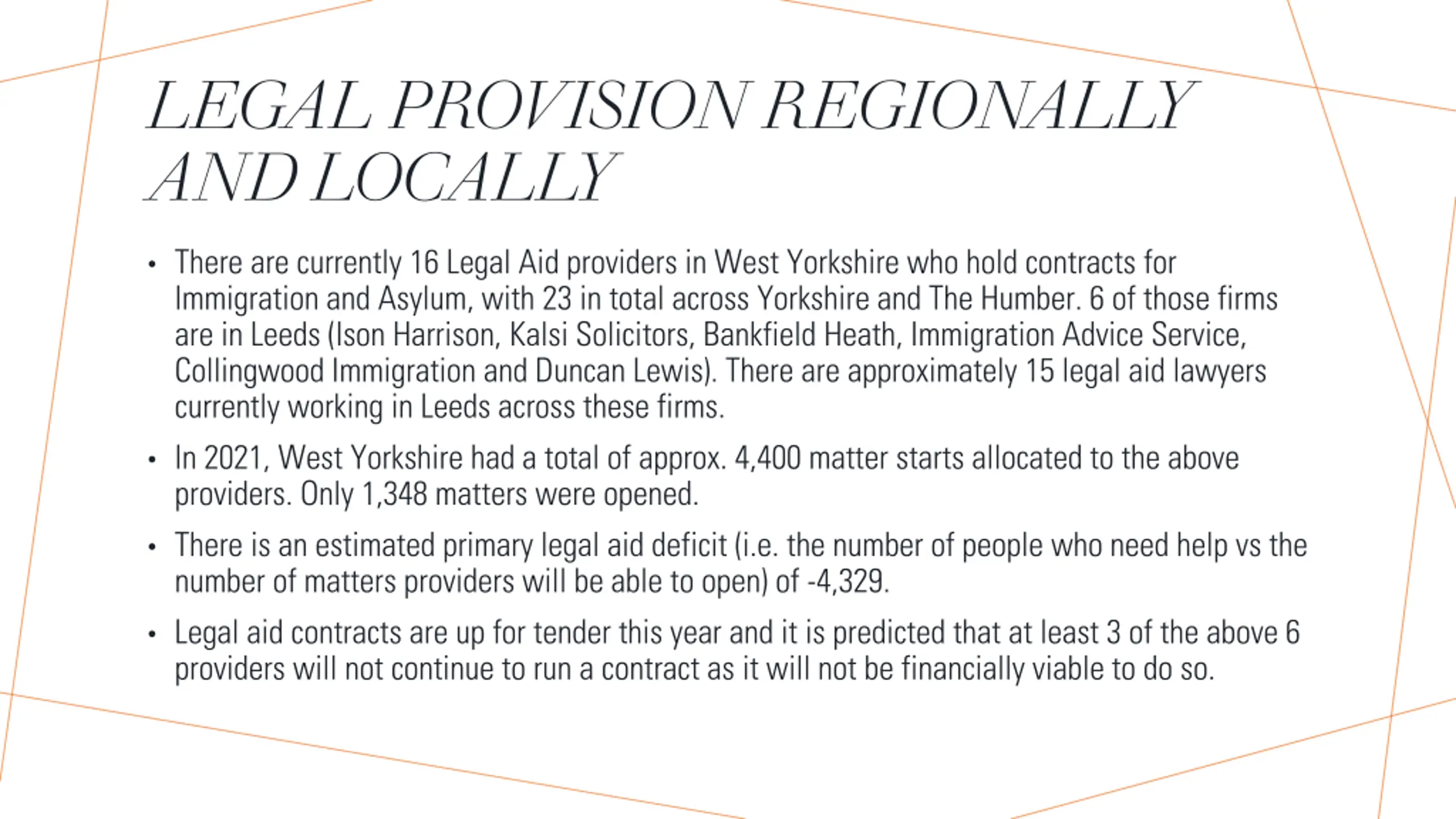 LEGAL PROVISION REGIONALLY AND LOCALLY

• There are currently 16 Legal Aid providers in West Yorkshire who hold contracts for Immigration and Asylum, with 23 in total across Yorkshire and The Humber. 6 of those firms are in Leeds (Ison Harrison, Kalsi Solicitors, Bankfield Heath, Immigration Advice Service, Collingwood Immigration and Duncan Lewis). There are approximately 15 legal aid lawyers currently working in Leeds across these firms.

• In 2021, West Yorkshire had a total of approx. 4,400 matter starts allocated to the above providers. Only 1,348 matters were opened.

• There is an estimated primary legal aid deficit (i.e. the number of people who need help vs the number of matters providers will be able to open) of -4,329.

• Legal aid contracts are up for tender this year and it is predicted that at least 3 of the above 6 providers will not continue to run a contract as it will not be financially viable to do so.